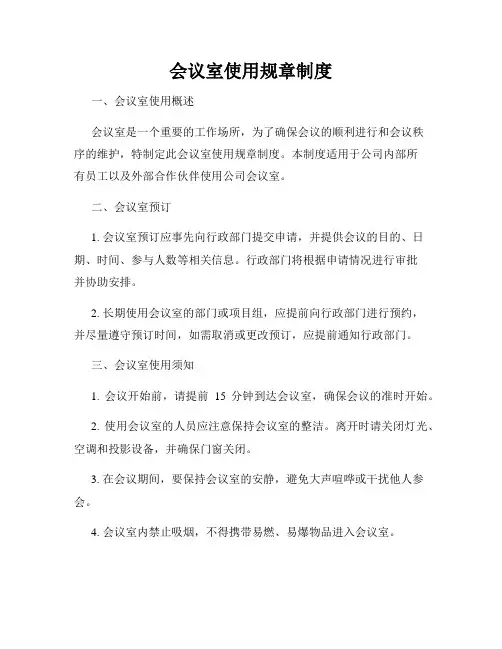 会议室使用规章制度

一、会议室使用概述

会议室是一个重要的工作场所，为了确保会议的顺利进行和会议秩序的维护，特制定此会议室使用规章制度。本制度适用于公司内部所有员工以及外部合作伙伴使用公司会议室。

二、会议室预订

1. 会议室预订应事先向行政部门提交申请，并提供会议的目的、日期、时间、参与人数等相关信息。行政部门将根据申请情况进行审批并协助安排。

2. 长期使用会议室的部门或项目组，应提前向行政部门进行预约，并尽量遵守预订时间，如需取消或更改预订，应提前通知行政部门。

三、会议室使用须知

1. 会议开始前，请提前 15 分钟到达会议室，确保会议的准时开始。

2. 使用会议室的人员应注意保持会议室的整洁。离开时请关闭灯光、空调和投影设备，并确保门窗关闭。

3. 在会议期间，要保持会议室的安静，避免大声喧哗或干扰他人参会。

4. 会议室内禁止吸烟，不得携带易燃、易爆物品进入会议室。